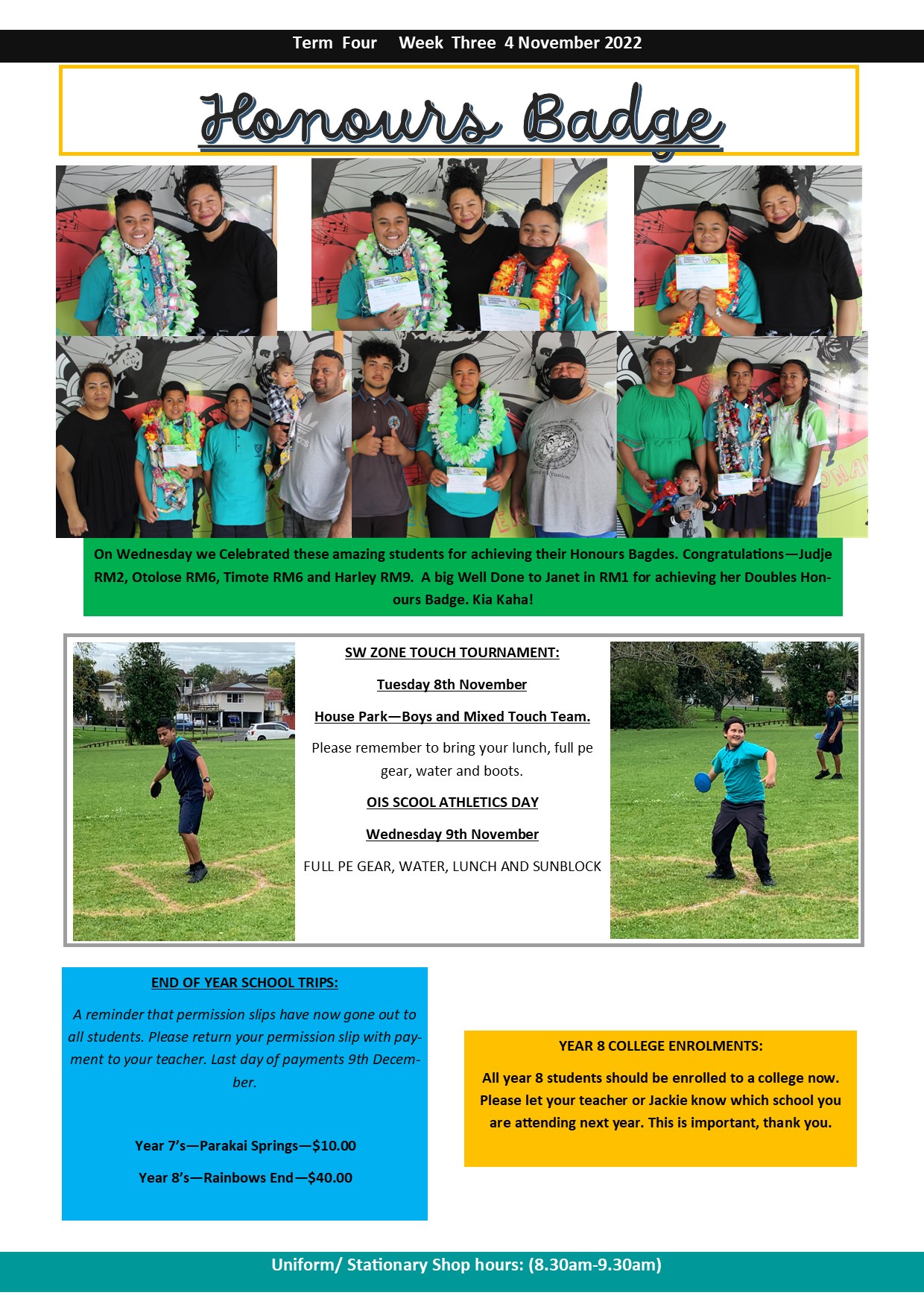 Term Four Week Three 4 November 2022

Honours Badge

On Wednesday we Celebrated these amazing students for achieving their Honours Bagdes. Congratulations—Judje RM2, Otolose RM6, Timote RM6 and Harley RM9. A big Well Done to Janet in RM1 for achieving her Doubles Honours Badge. Kia Kaha!

SW ZONE TOUCH TOURNAMENT:

Tuesday 8th November

House Park—Boys and Mixed Touch Team.

Please remember to bring your lunch, full pe gear, water and boots.

OIS SCOOL ATHLETICS DAY

Wednesday 9th November

FULL PE GEAR, WATER, LUNCH AND SUNBLOCK

END OF YEAR SCHOOL TRIPS:

A reminder that permission slips have now gone out to all students. Please return your permission slip with payment to your teacher. Last day of payments 9th December.

Year 7's—Parakai Springs—$10.00

Year 8's—Rainbows End—$40.00

YEAR 8 COLLEGE ENROLMENTS:

All year 8 students should be enrolled to a college now. Please let your teacher or Jackie know which school you are attending next year. This is important, thank you.

Uniform/ Stationary Shop hours: (8.30am-9.30am)